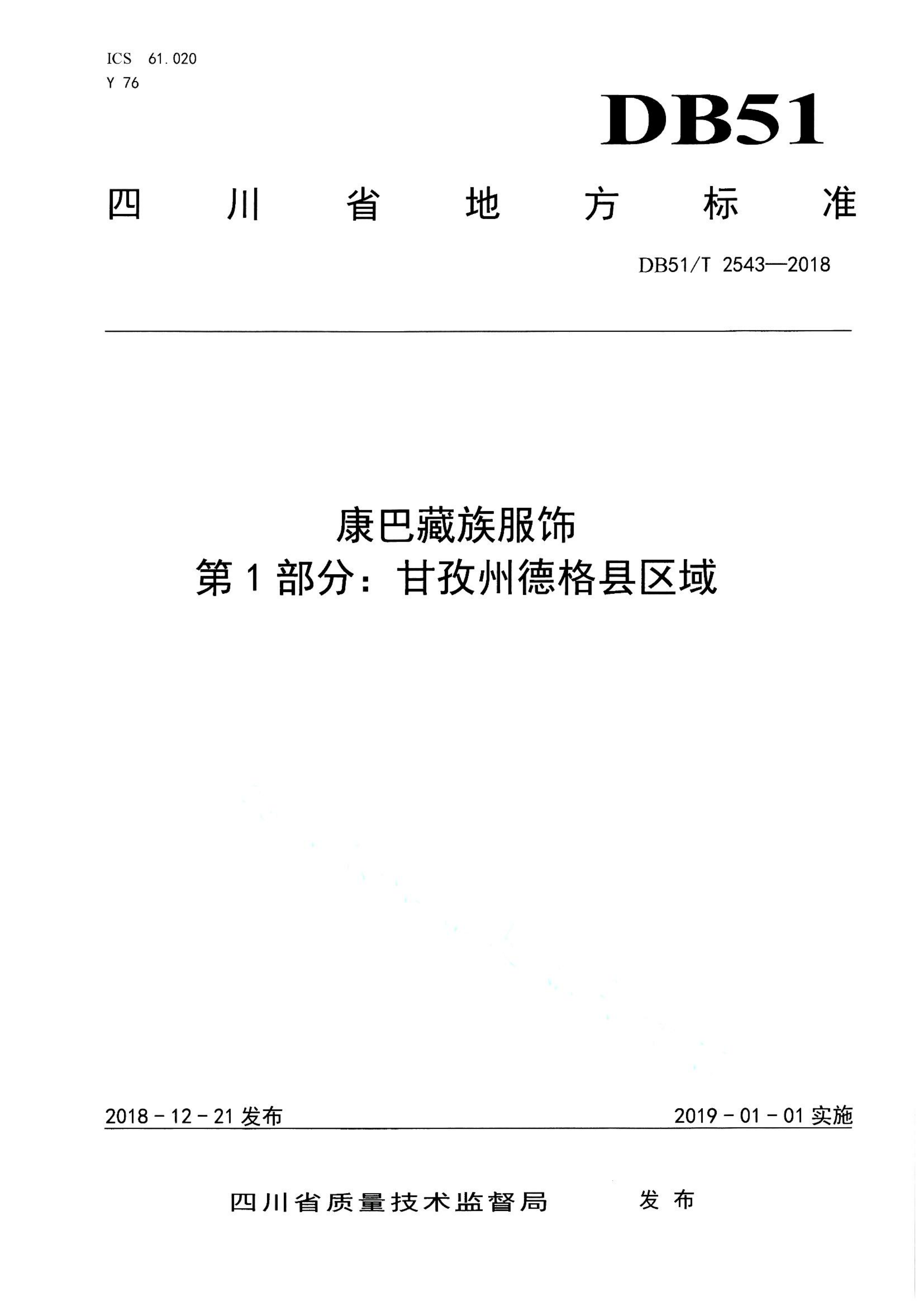 ICS 61.020
Y 76

DB51

四川省地方标准

DB51/T 2543—2018

康巴藏族服饰
第1部分：甘孜州德格县区域

2018－12－21发布

2019－01－01实施

四川省质量技术监督局　发布